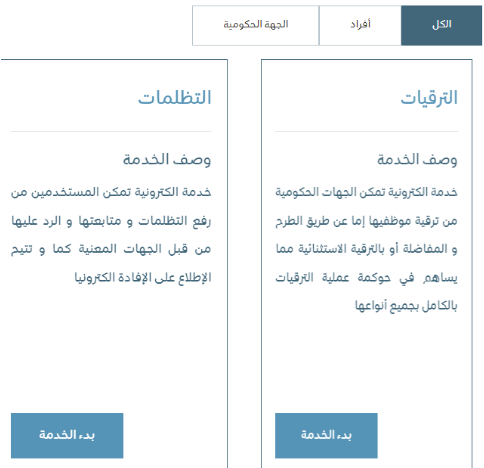 الكل
أفراد
الجهة الحكومية

الترقيات

وصف الخدمة

خدمة الكترونية تمكن الجهات الحكومية من ترقية موظفيها إما عن طريق الطرح و المفاضلة أو بالترقية الاستثنائية مما يساهم في حوكمة عملية الترقيات بالكامل بجميع أنواعها

بدء الخدمة

التظلمات

وصف الخدمة

خدمة الكترونية تمكن المستخدمين من رفع التظلمات و متابعتها و الرد عليها من قبل الجهات المعنية كما و تتيح الإطلاع على الإفادة الكترونيا

بدء الخدمة